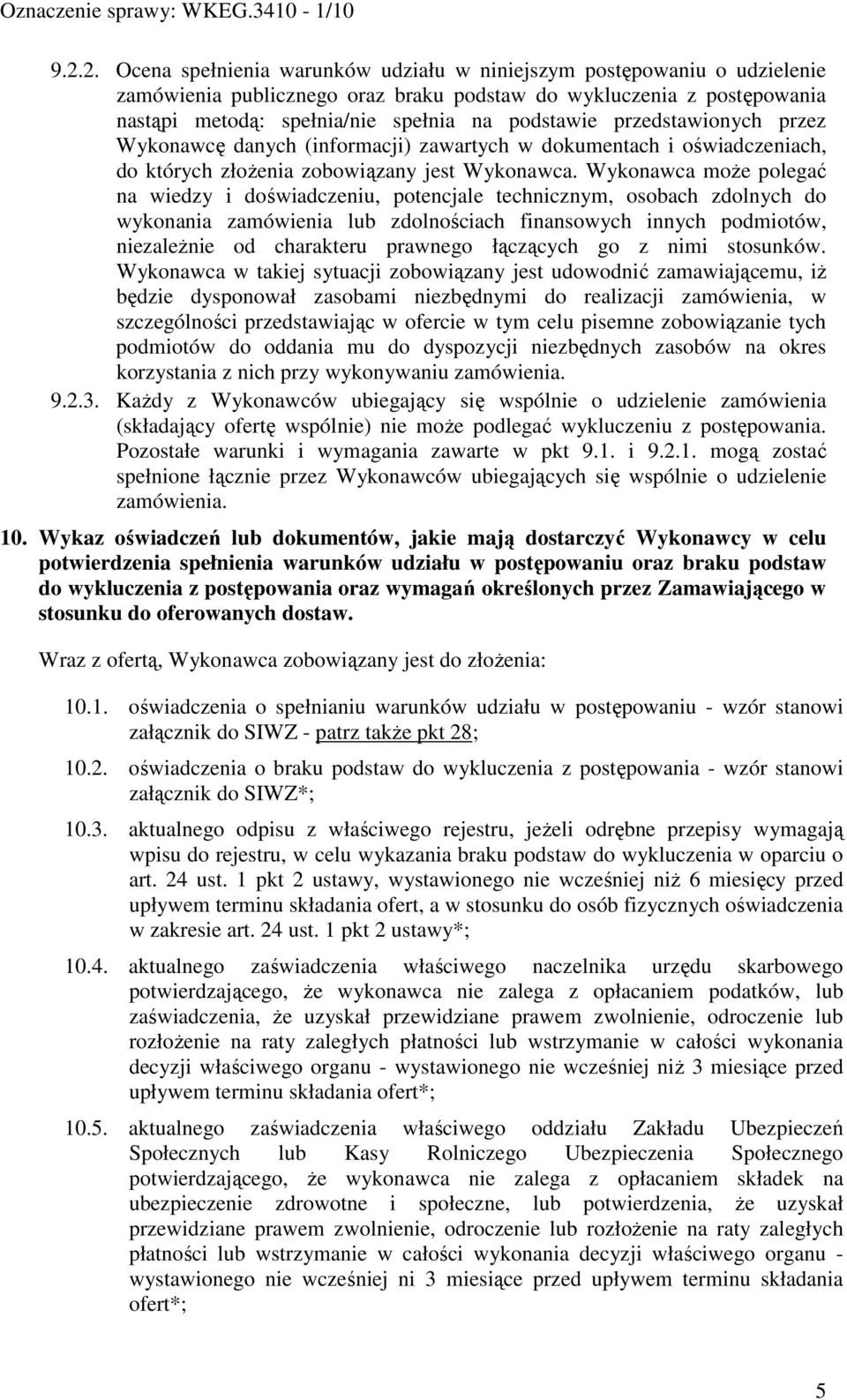 Oznaczenie sprawy: WKEG.3410 - 1/10

9.2.2. Ocena spełnienia warunków udziału w niniejszym postępowaniu o udzielenie zamówienia publicznego oraz braku podstaw do wykluczenia z postępowania nastąpi metodą: spełnia/nie spełnia na podstawie przedstawionych przez Wykonawcę danych (informacji) zawartych w dokumentach i oświadczeniach, do których złożenia zobowiązany jest Wykonawca. Wykonawca może polegać na wiedzy i doświadczeniu, potencjale technicznym, osobach zdolnych do wykonania zamówienia lub zdolnościach finansowych innych podmiotów, niezależnie od charakteru prawnego łączących go z nimi stosunków. Wykonawca w takiej sytuacji zobowiązany jest udowodnić zamawiającemu, iż będzie dysponował zasobami niezbędnymi do realizacji zamówienia, w szczególności przedstawiając w ofercie w tym celu pisemne zobowiązanie tych podmiotów do oddania mu do dyspozycji niezbędnych zasobów na okres korzystania z nich przy wykonywaniu zamówienia.

9.2.3. Każdy z Wykonawców ubiegający się wspólnie o udzielenie zamówienia (składający ofertę wspólnie) nie może podlegać wykluczeniu z postępowania. Pozostałe warunki i wymagania zawarte w pkt 9.1. i 9.2.1. mogą zostać spełnione łącznie przez Wykonawców ubiegających się wspólnie o udzielenie zamówienia.

10. Wykaz oświadczeń lub dokumentów, jakie mają dostarczyć Wykonawcy w celu potwierdzenia spełnienia warunków udziału w postępowaniu oraz braku podstaw do wykluczenia z postępowania oraz wymagań określonych przez Zamawiającego w stosunku do oferowanych dostaw.

Wraz z ofertą, Wykonawca zobowiązany jest do złożenia:

10.1. oświadczenia o spełnianiu warunków udziału w postępowaniu - wzór stanowi załącznik do SIWZ - patrz także pkt 28;

10.2. oświadczenia o braku podstaw do wykluczenia z postępowania - wzór stanowi załącznik do SIWZ*;

10.3. aktualnego odpisu z właściwego rejestru, jeżeli odrębne przepisy wymagają wpisu do rejestru, w celu wykazania braku podstaw do wykluczenia w oparciu o art. 24 ust. 1 pkt 2 ustawy, wystawionego nie wcześniej niż 6 miesięcy przed upływem terminu składania ofert, a w stosunku do osób fizycznych oświadczenia w zakresie art. 24 ust. 1 pkt 2 ustawy*;

10.4. aktualnego zaświadczenia właściwego naczelnika urzędu skarbowego potwierdzającego, że wykonawca nie zalega z opłacaniem podatków, lub zaświadczenia, że uzyskał przewidziane prawem zwolnienie, odroczenie lub rozłożenie na raty zaległych płatności lub wstrzymanie w całości wykonania decyzji właściwego organu - wystawionego nie wcześniej niż 3 miesiące przed upływem terminu składania ofert*;

10.5. aktualnego zaświadczenia właściwego oddziału Zakładu Ubezpieczeń Społecznych lub Kasy Rolniczego Ubezpieczenia Społecznego potwierdzającego, że wykonawca nie zalega z opłacaniem składek na ubezpieczenie zdrowotne i społeczne, lub potwierdzenia, że uzyskał przewidziane prawem zwolnienie, odroczenie lub rozłożenie na raty zaległych płatności lub wstrzymanie w całości wykonania decyzji właściwego organu - wystawionego nie wcześniej ni 3 miesiące przed upływem terminu składania ofert*;

5